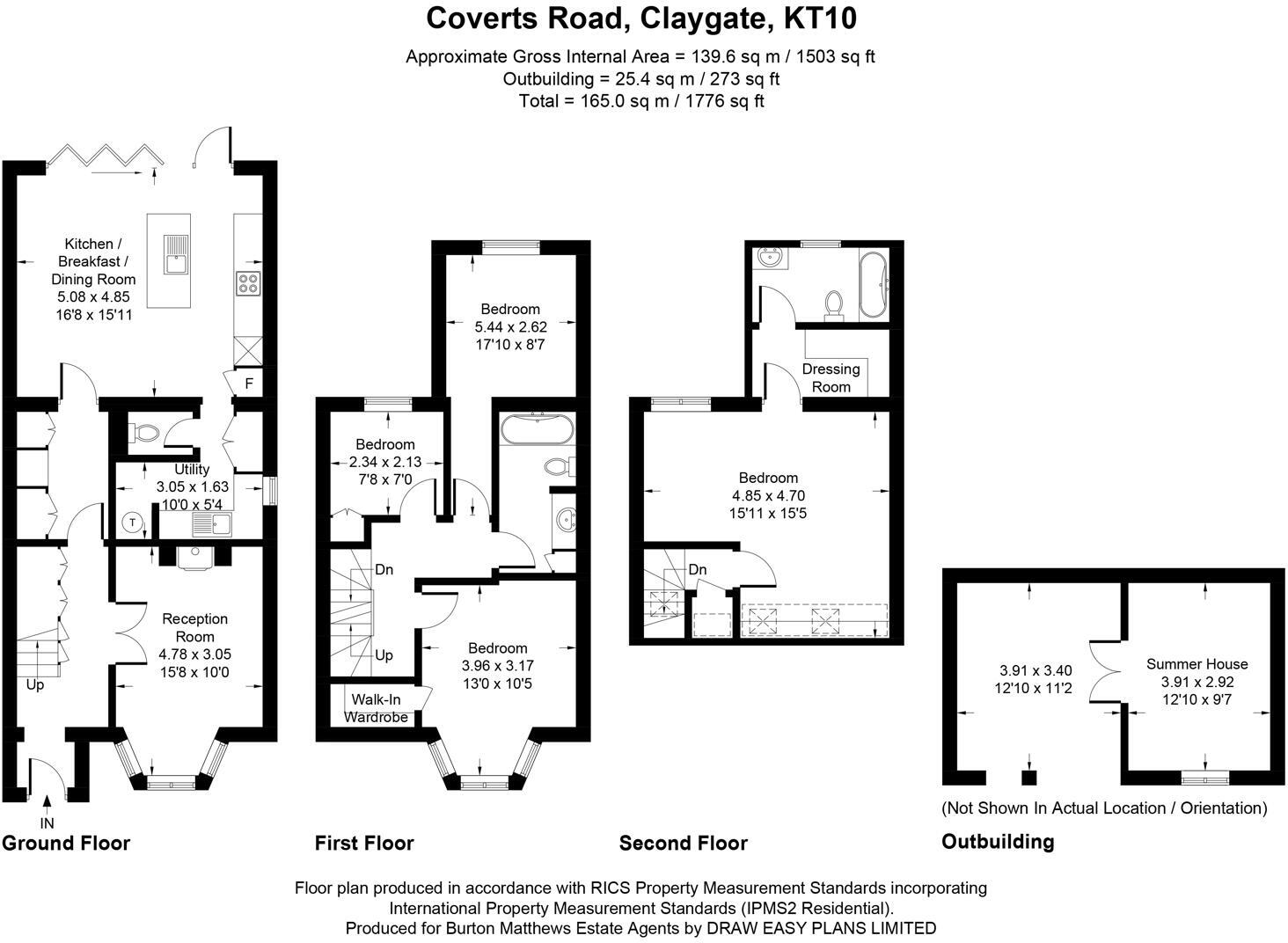 Coverts Road, Claygate, KT10

Approximate Gross Internal Area = 139.6 sq m / 1503 sq ft
Outbuilding = 25.4 sq m / 273 sq ft
Total = 165.0 sq m / 1776 sq ft

Kitchen / Breakfast / Dining Room
5.08 x 4.85
16'8 x 15'11

F

Utility
3.05 x 1.63
10'0 x 5'4

T

Reception Room
4.78 x 3.05
15'8 x 10'0

Up

IN

Ground Floor

Bedroom
5.44 x 2.62
17'10 x 8'7

Bedroom
2.34 x 2.13
7'8 x 7'0

Dn

Up

Bedroom
3.96 x 3.17
13'0 x 10'5

Walk-In Wardrobe

First Floor

Dressing Room

Bedroom
4.85 x 4.70
15'11 x 15'5

Dn

Second Floor

3.91 x 3.40
12'10 x 11'2

Summer House
3.91 x 2.92
12'10 x 9'7

(Not Shown In Actual Location / Orientation)

Outbuilding

Floor plan produced in accordance with RICS Property Measurement Standards incorporating International Property Measurement Standards (IPMS2 Residential).
Produced for Burton Matthews Estate Agents by DRAW EASY PLANS LIMITED